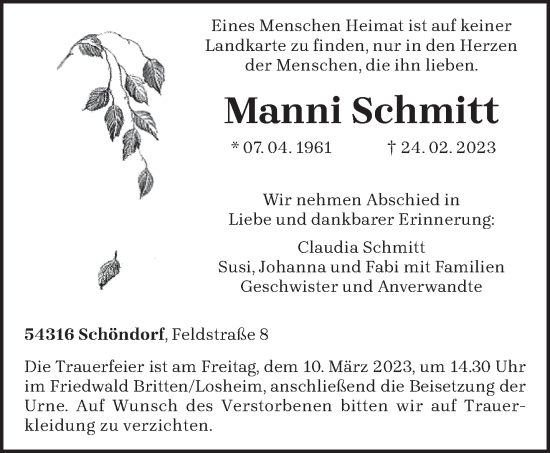 Eines Menschen Heimat ist auf keiner Landkarte zu finden, nur in den Herzen der Menschen, die ihn lieben.

Manni Schmitt

* 07. 04. 1961 † 24. 02. 2023

Wir nehmen Abschied in Liebe und dankbarer Erinnerung:

Claudia Schmitt
Susi, Johanna und Fabi mit Familien
Geschwister und Anverwandte

54316 Schöndorf, Feldstraße 8

Die Trauerfeier ist am Freitag, dem 10. März 2023, um 14.30 Uhr im Friedwald Britten/Losheim, anschließend die Beisetzung der Urne. Auf Wunsch des Verstorbenen bitten wir auf Trauerkleidung zu verzichten.